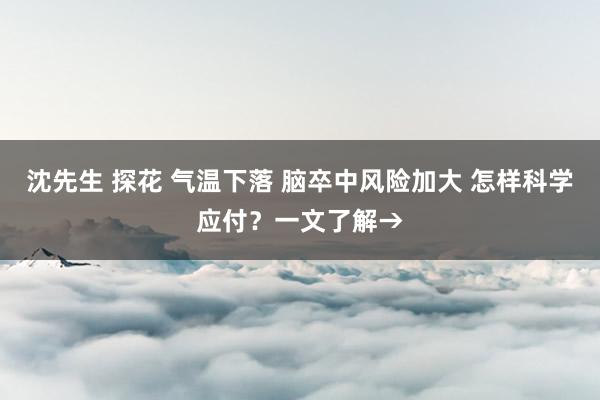 沈先生 探花 气温下落 脑卒中风险加大 怎样科学应付？一文了解→